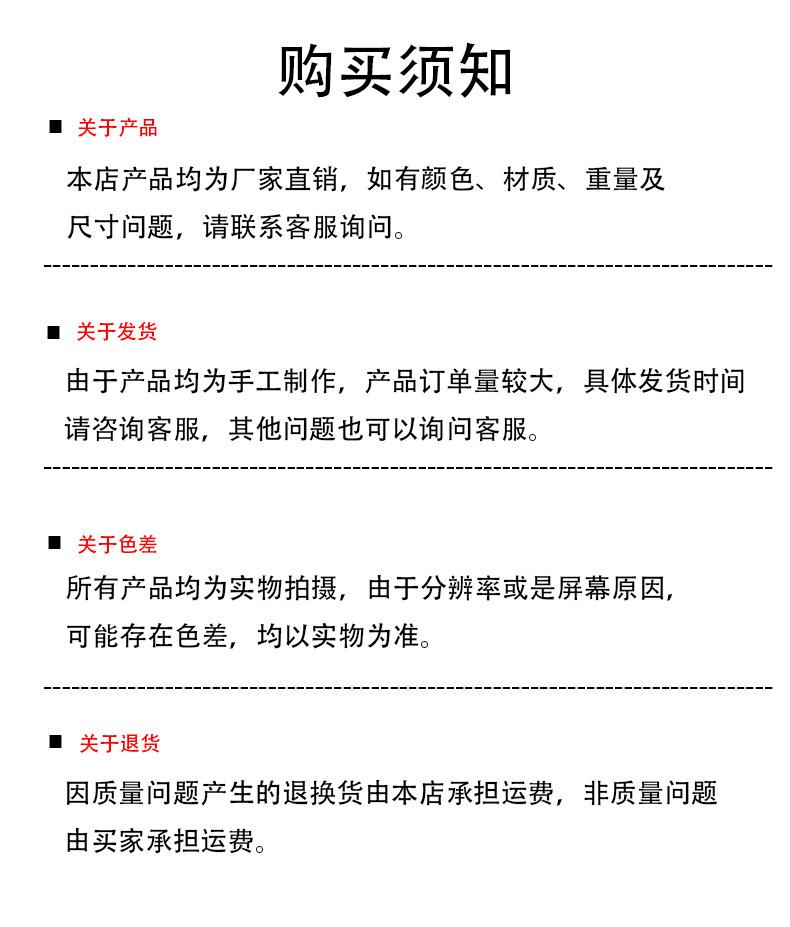 购买须知

■ 关于产品

本店产品均为厂家直销，如有颜色、材质、重量及尺寸问题，请联系客服询问。

■ 关于发货

由于产品均为手工制作，产品订单量较大，具体发货时间请咨询客服，其他问题也可以询问客服。

■ 关于色差

所有产品均为实物拍摄，由于分辨率或是屏幕原因，可能存在色差，均以实物为准。

■ 关于退货

因质量问题产生的退换货由本店承担运费，非质量问题由买家承担运费。